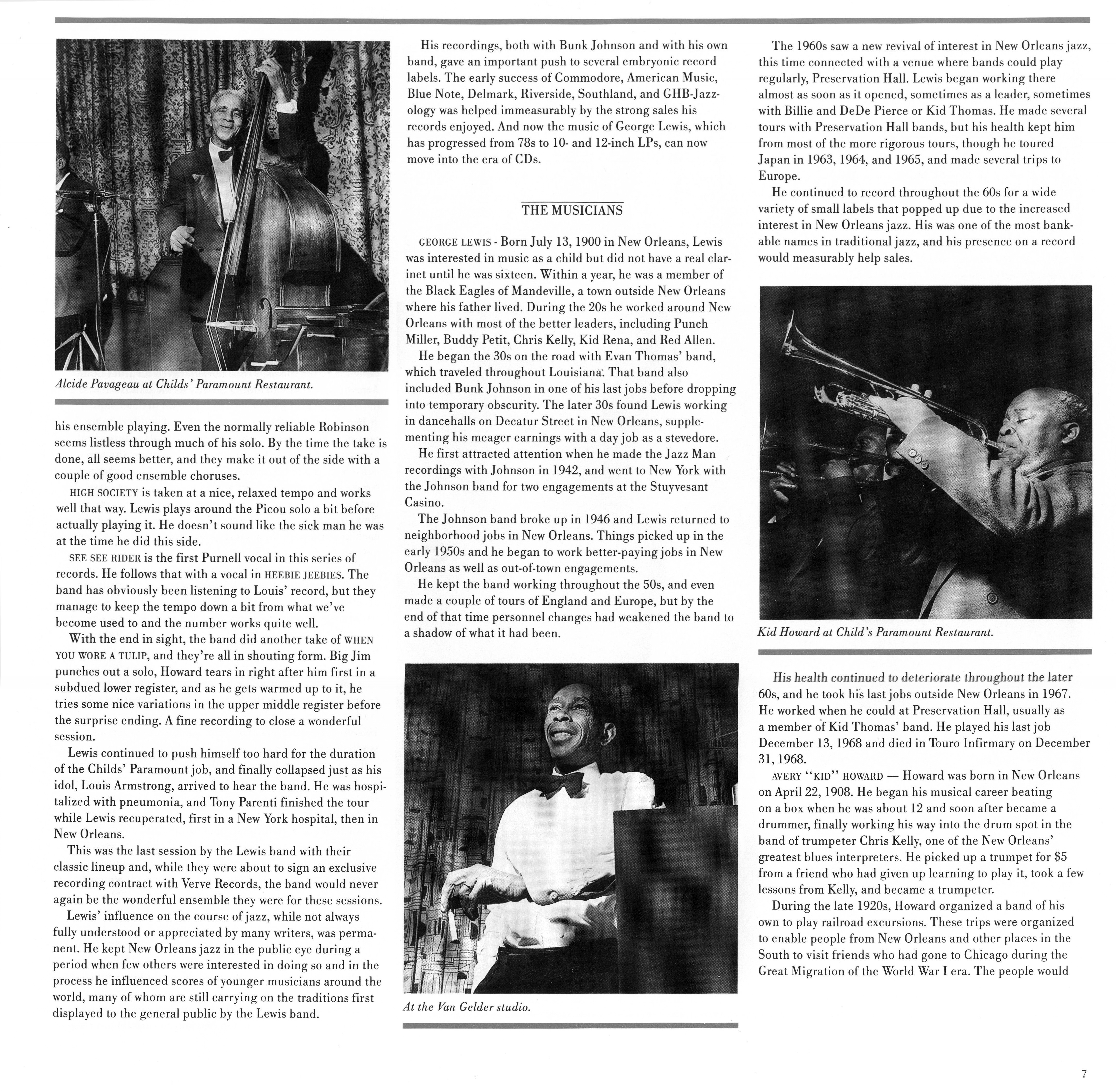 Alcide Pavageau at Childs' Paramount Restaurant.

his ensemble playing. Even the normally reliable Robinson seems listless through much of his solo. By the time the take is done, all seems better, and they make it out of the side with a couple of good ensemble choruses.

HIGH SOCIETY is taken at a nice, relaxed tempo and works well that way. Lewis plays around the Picou solo a bit before actually playing it. He doesn't sound like the sick man he was at the time he did this side.

SEE SEE RIDER is the first Purnell vocal in this series of records. He follows that with a vocal in HEEBIE JEEBIES. The band has obviously been listening to Louis' record, but they manage to keep the tempo down a bit from what we've become used to and the number works quite well.

With the end in sight, the band did another take of WHEN YOU WORE A TULIP, and they're all in shouting form. Big Jim punches out a solo, Howard tears in right after him first in a subdued lower register, and as he gets warmed up to it, he tries some nice variations in the upper middle register before the surprise ending. A fine recording to close a wonderful session.

Lewis continued to push himself too hard for the duration of the Childs' Paramount job, and finally collapsed just as his idol, Louis Armstrong, arrived to hear the band. He was hospitalized with pneumonia, and Tony Parenti finished the tour while Lewis recuperated, first in a New York hospital, then in New Orleans.

This was the last session by the Lewis band with their classic lineup and, while they were about to sign an exclusive recording contract with Verve Records, the band would never again be the wonderful ensemble they were for these sessions.

Lewis' influence on the course of jazz, while not always fully understood or appreciated by many writers, was permanent. He kept New Orleans jazz in the public eye during a period when few others were interested in doing so and in the process he influenced scores of younger musicians around the world, many of whom are still carrying on the traditions first displayed to the general public by the Lewis band.

His recordings, both with Bunk Johnson and with his own band, gave an important push to several embryonic record labels. The early success of Commodore, American Music, Blue Note, Delmark, Riverside, Southland, and GHB-Jazzology was helped immeasurably by the strong sales his records enjoyed. And now the music of George Lewis, which has progressed from 78s to 10- and 12-inch LPs, can now move into the era of CDs.

THE MUSICIANS

GEORGE LEWIS - Born July 13, 1900 in New Orleans, Lewis was interested in music as a child but did not have a real clarinet until he was sixteen. Within a year, he was a member of the Black Eagles of Mandeville, a town outside New Orleans where his father lived. During the 20s he worked around New Orleans with most of the better leaders, including Punch Miller, Buddy Petit, Chris Kelly, Kid Rena, and Red Allen.

He began the 30s on the road with Evan Thomas' band, which traveled throughout Louisiana. That band also included Bunk Johnson in one of his last jobs before dropping into temporary obscurity. The later 30s found Lewis working in dancehalls on Decatur Street in New Orleans, supplementing his meager earnings with a day job as a stevedore.

He first attracted attention when he made the Jazz Man recordings with Johnson in 1942, and went to New York with the Johnson band for two engagements at the Stuyvesant Casino.

The Johnson band broke up in 1946 and Lewis returned to neighborhood jobs in New Orleans. Things picked up in the early 1950s and he began to work better-paying jobs in New Orleans as well as out-of-town engagements.

He kept the band working throughout the 50s, and even made a couple of tours of England and Europe, but by the end of that time personnel changes had weakened the band to a shadow of what it had been.

At the Van Gelder studio.

The 1960s saw a new revival of interest in New Orleans jazz, this time connected with a venue where bands could play regularly, Preservation Hall. Lewis began working there almost as soon as it opened, sometimes as a leader, sometimes with Billie and DeDe Pierce or Kid Thomas. He made several tours with Preservation Hall bands, but his health kept him from most of the more rigorous tours, though he toured Japan in 1963, 1964, and 1965, and made several trips to Europe.

He continued to record throughout the 60s for a wide variety of small labels that popped up due to the increased interest in New Orleans jazz. His was one of the most bankable names in traditional jazz, and his presence on a record would measurably help sales.

Kid Howard at Child's Paramount Restaurant.

His health continued to deteriorate throughout the later 60s, and he took his last jobs outside New Orleans in 1967. He worked when he could at Preservation Hall, usually as a member of Kid Thomas' band. He played his last job December 13, 1968 and died in Touro Infirmary on December 31, 1968.

AVERY "KID" HOWARD — Howard was born in New Orleans on April 22, 1908. He began his musical career beating on a box when he was about 12 and soon after became a drummer, finally working his way into the drum spot in the band of trumpeter Chris Kelly, one of the New Orleans' greatest blues interpreters. He picked up a trumpet for $5 from a friend who had given up learning to play it, took a few lessons from Kelly, and became a trumpeter.

During the late 1920s, Howard organized a band of his own to play railroad excursions. These trips were organized to enable people from New Orleans and other places in the South to visit friends who had gone to Chicago during the Great Migration of the World War I era. The people would

7